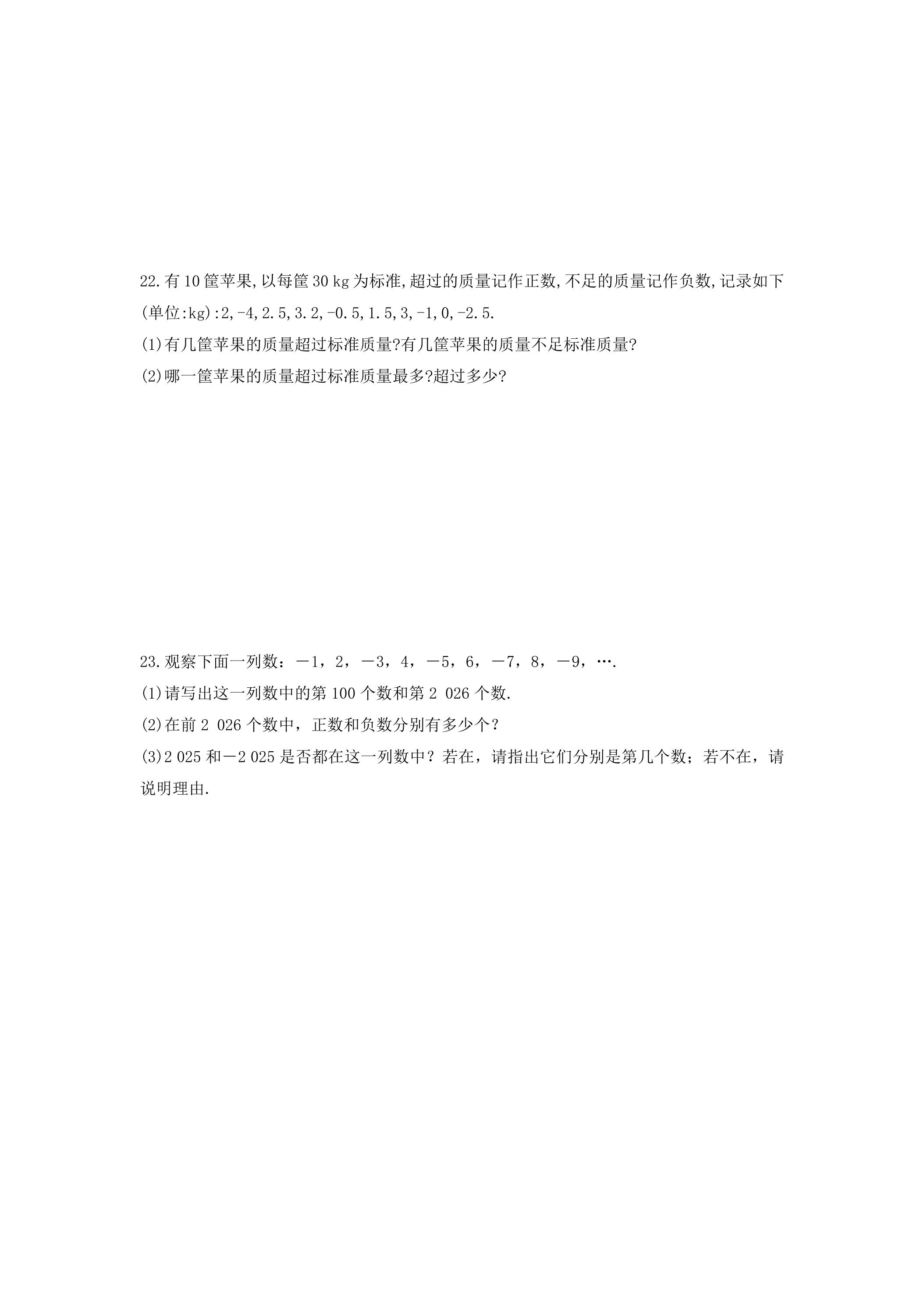 22.有10筐苹果,以每筐30 kg为标准,超过的质量记作正数,不足的质量记作负数,记录如下(单位:kg):2,-4,2.5,3.2,-0.5,1.5,3,-1,0,-2.5.

(1)有几筐苹果的质量超过标准质量?有几筐苹果的质量不足标准质量?

(2)哪一筐苹果的质量超过标准质量最多?超过多少?

23.观察下面一列数：－1，2，－3，4，－5，6，－7，8，－9，….

(1)请写出这一列数中的第100个数和第2 026个数.

(2)在前2 026个数中，正数和负数分别有多少个？

(3)2 025和－2 025是否都在这一列数中？若在，请指出它们分别是第几个数；若不在，请说明理由.